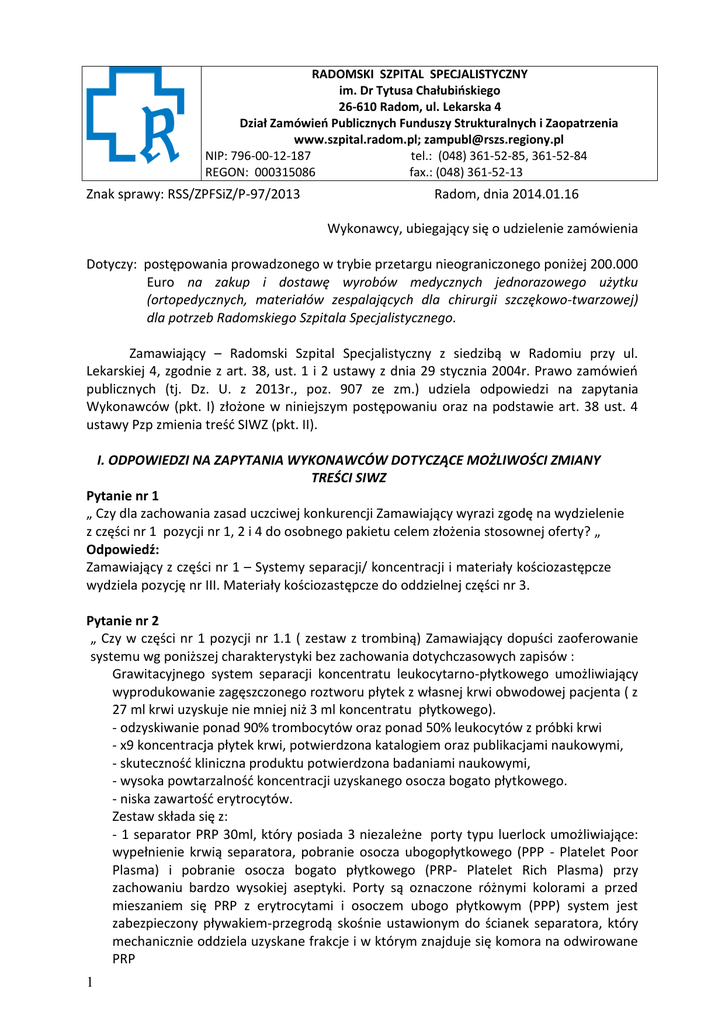 RADOMSKI SZPITAL SPECJALISTYCZNY
im. Dr Tytusa Chałubińskiego
26-610 Radom, ul. Lekarska 4
Dział Zamówień Publicznych Funduszy Strukturalnych i Zaopatrzenia
www.szpital.radom.pl; zampubl@rszs.regiony.pl
NIP: 796-00-12-187 tel.: (048) 361-52-85, 361-52-84
REGON: 000315086 fax.: (048) 361-52-13

Znak sprawy: RSS/ZPFSiZ/P-97/2013 Radom, dnia 2014.01.16

Wykonawcy, ubiegający się o udzielenie zamówienia

Dotyczy: postępowania prowadzonego w trybie przetargu nieograniczonego poniżej 200.000 Euro na zakup i dostawę wyrobów medycznych jednorazowego użytku (ortopedycznych, materiałów zespalających dla chirurgii szczękowo-twarzowej) dla potrzeb Radomskiego Szpitala Specjalistycznego.

Zamawiający – Radomski Szpital Specjalistyczny z siedzibą w Radomiu przy ul. Lekarskiej 4, zgodnie z art. 38, ust. 1 i 2 ustawy z dnia 29 stycznia 2004r. Prawo zamówień publicznych (tj. Dz. U. z 2013r., poz. 907 ze zm.) udziela odpowiedzi na zapytania Wykonawców (pkt. I) złożone w niniejszym postępowaniu oraz na podstawie art. 38 ust. 4 ustawy Pzp zmienia treść SIWZ (pkt. II).

I. ODPOWIEDZI NA ZAPYTANIA WYKONAWCÓW DOTYCZĄCE MOŻLIWOŚCI ZMIANY TREŚCI SIWZ

Pytanie nr 1
„ Czy dla zachowania zasad uczciwej konkurencji Zamawiający wyrazi zgodę na wydzielenie z części nr 1 pozycji nr 1, 2 i 4 do osobnego pakietu celem złożenia stosownej oferty? „
Odpowiedź:
Zamawiający z części nr 1 – Systemy separacji/ koncentracji i materiały kościozastępcze wydziela pozycję nr III. Materiały kościozastępcze do oddzielnej części nr 3.

Pytanie nr 2
„ Czy w części nr 1 pozycji nr 1.1 ( zestaw z trombiną) Zamawiający dopuści zaoferowanie systemu wg poniższej charakterystyki bez zachowania dotychczasowych zapisów :
Grawitacyjnego system separacji koncentratu leukocytarno-płytkowego umożliwiający wyprodukowanie zagęszczonego roztworu płytek z własnej krwi obwodowej pacjenta ( z 27 ml krwi uzyskuje nie mniej niż 3 ml koncentratu płytkowego).
- odzyskiwanie ponad 90% trombocytów oraz ponad 50% leukocytów z próbki krwi
- x9 koncentracja płytek krwi, potwierdzona katalogiem oraz publikacjami naukowymi,
- skuteczność kliniczna produktu potwierdzona badaniami naukowymi,
- wysoka powtarzalność koncentracji uzyskanego osocza bogato płytkowego.
- niska zawartość erytrocytów.
Zestaw składa się z:
- 1 separator PRP 30ml, który posiada 3 niezależne porty typu luerlock umożliwiające: wypełnienie krwią separatora, pobranie osocza ubogopłytkowego (PPP - Platelet Poor Plasma) i pobranie osocza bogato płytkowego (PRP- Platelet Rich Plasma) przy zachowaniu bardzo wysokiej aseptyki. Porty są oznaczone różnymi kolorami a przed mieszaniem się PRP z erytrocytami i osoczem ubogo płytkowym (PPP) system jest zabezpieczony pływakiem-przegrodą skośnie ustawionym do ścianek separatora, który mechanicznie oddziela uzyskane frakcje i w którym znajduje się komora na odwirowane PRP

1